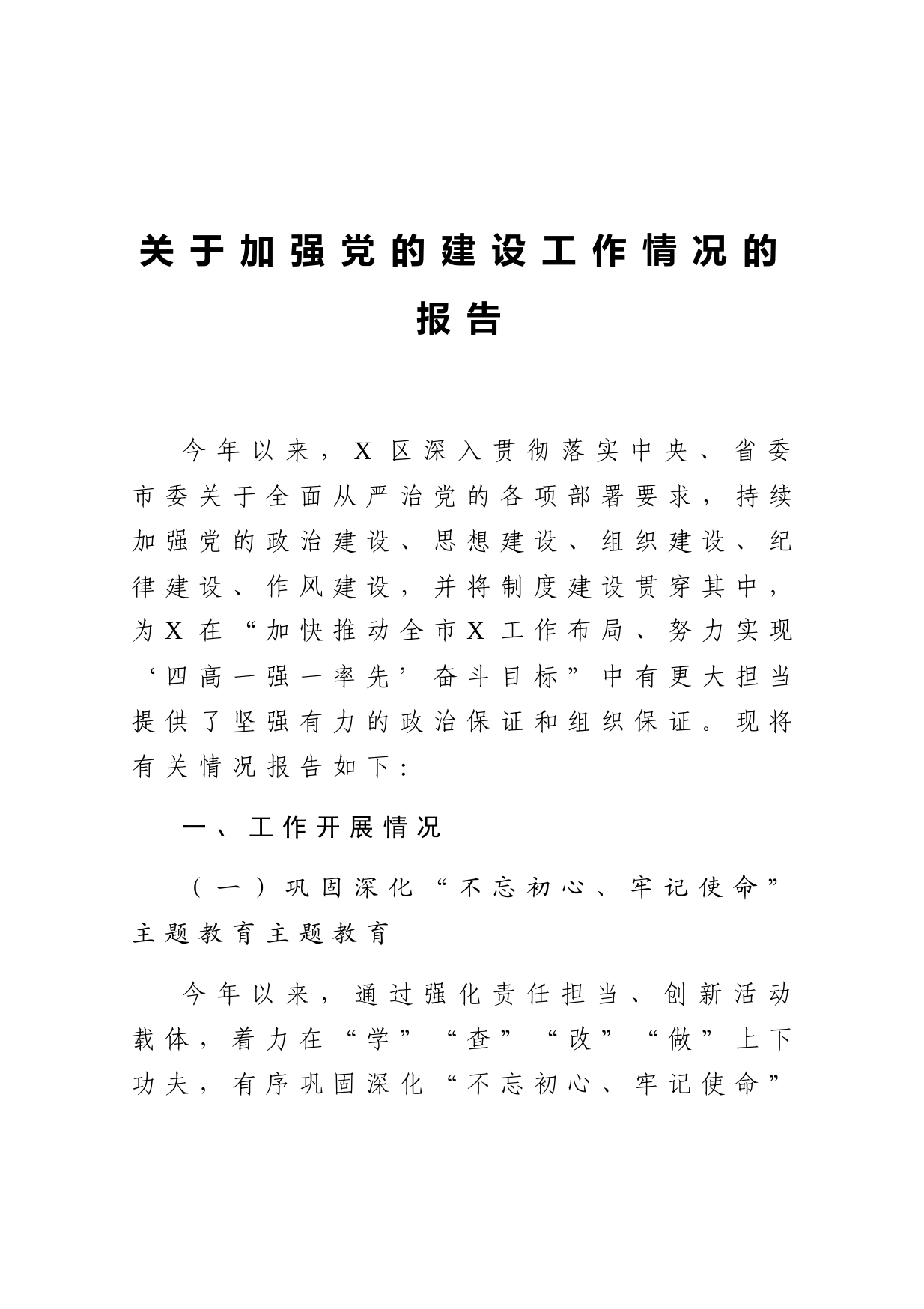 关于加强党的建设工作情况的报告

今年以来，X区深入贯彻落实中央、省委市委关于全面从严治党的各项部署要求，持续加强党的政治建设、思想建设、组织建设、纪律建设、作风建设，并将制度建设贯穿其中，为X在“加快推动全市X工作布局、努力实现‘四高一强一率先’奋斗目标”中有更大担当提供了坚强有力的政治保证和组织保证。现将有关情况报告如下：

一、工作开展情况

（一）巩固深化“不忘初心、牢记使命”主题教育主题教育

今年以来，通过强化责任担当、创新活动载体，着力在“学”“查”“改”“做”上下功夫，有序巩固深化“不忘初心、牢记使命”